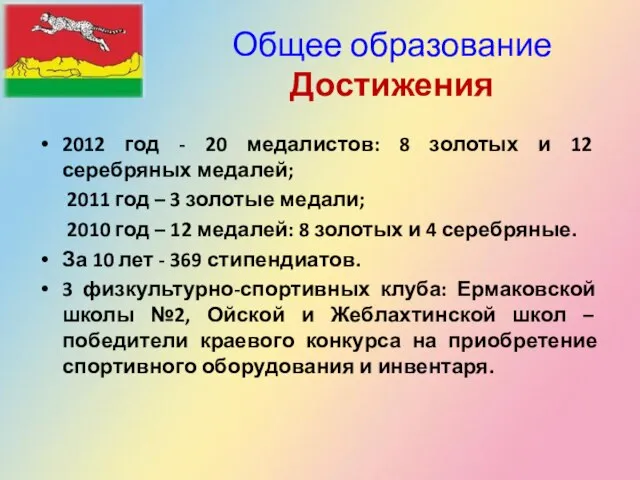 Общее образование
Достижения

• 2012 год - 20 медалистов: 8 золотых и 12 серебряных медалей;

2011 год – 3 золотые медали;

2010 год – 12 медалей: 8 золотых и 4 серебряные.

• За 10 лет - 369 стипендиатов.

• 3 физкультурно-спортивных клуба: Ермаковской школы №2, Ойской и Жеблахтинской школ – победители краевого конкурса на приобретение спортивного оборудования и инвентаря.